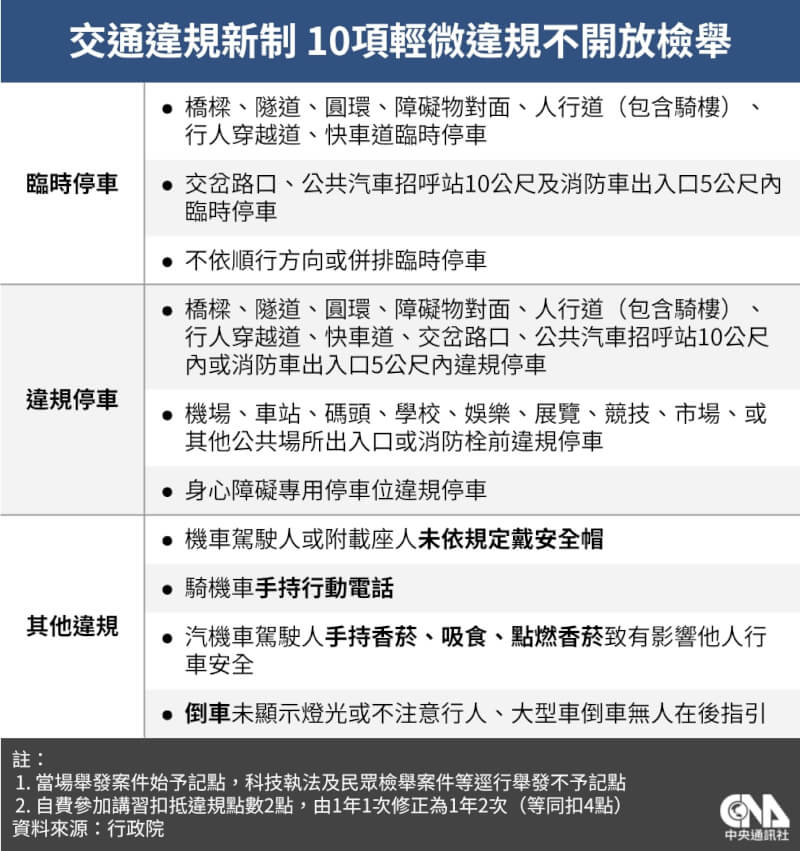 交通違規新制 10項輕微違規不開放檢舉

| | |
|---|---|
| 臨時停車 | ● 橋樑、隧道、圓環、障礙物對面、人行道（包含騎樓）、行人穿越道、快車道臨時停車 |
| | ● 交岔路口、公共汽車招呼站10公尺及消防車出入口5公尺內臨時停車 |
| | ● 不依順行方向或併排臨時停車 |
| 違規停車 | ● 橋樑、隧道、圓環、障礙物對面、人行道（包含騎樓）、行人穿越道、快車道、交岔路口、公共汽車招呼站10公尺內或消防車出入口5公尺內違規停車 |
| | ● 機場、車站、碼頭、學校、娛樂、展覽、競技、市場、或其他公共場所出入口或消防栓前違規停車 |
| | ● 身心障礙專用停車位違規停車 |
| 其他違規 | ● 機車駕駛人或附載座人未依規定戴安全帽 |
| | ● 騎機車手持行動電話 |
| | ● 汽機車駕駛人手持香菸、吸食、點燃香菸致有影響他人行車安全 |
| | ● 倒車未顯示燈光或不注意行人、大型車倒車無人在後指引 |

註：
1. 當場舉發案件始予記點，科技執法及民眾檢舉案件等逕行舉發不予記點
2. 自費參加講習扣抵違規點數2點，由1年1次修正為1年2次（等同扣4點）
資料來源：行政院

CNA
中央通訊社